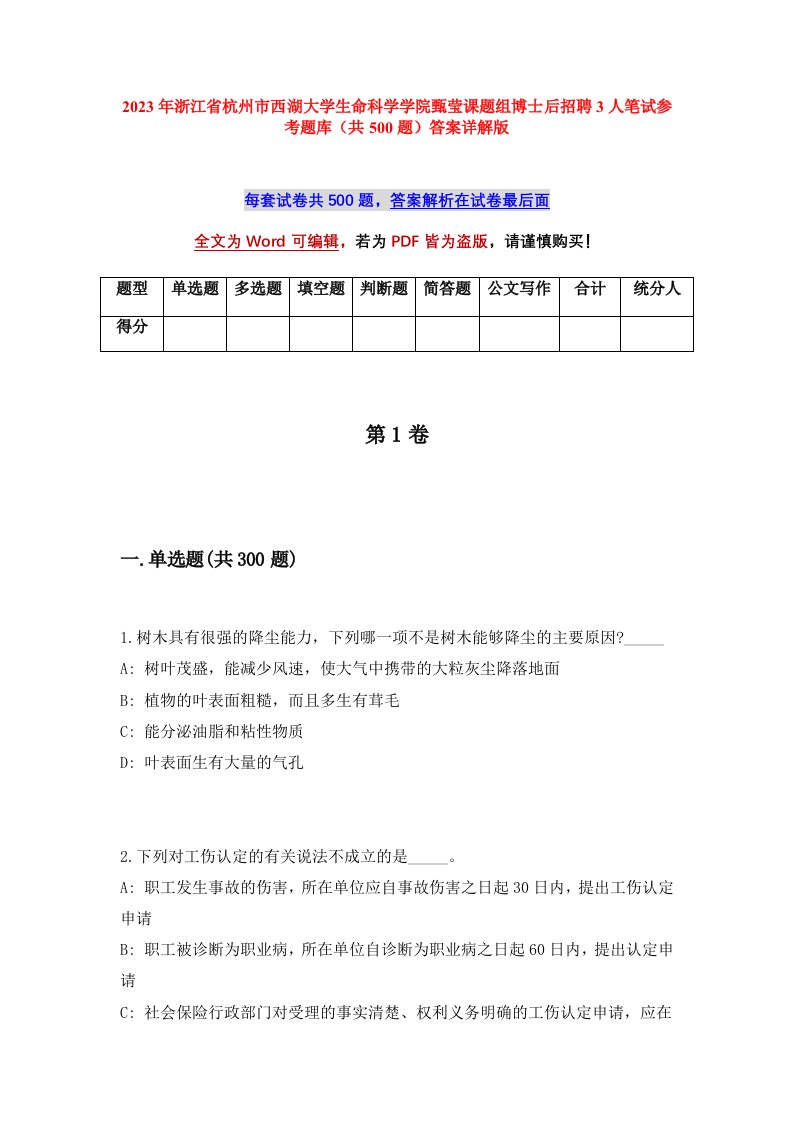 2023年浙江省杭州市西湖大学生命科学学院甄莹课题组博士后招聘3人笔试参考题库（共500题）答案详解版

每套试卷共500题，答案解析在试卷最后面

全文为Word可编辑，若为PDF皆为盗版，请谨慎购买！

| 题型 | 单选题 | 多选题 | 填空题 | 判断题 | 简答题 | 公文写作 | 合计 | 统分人 |
|---|---|---|---|---|---|---|---|---|
| 得分 | | | | | | | | |

第1卷

一.单选题(共300题)

1.树木具有很强的降尘能力，下列哪一项不是树木能够降尘的主要原因?_____
A: 树叶茂盛，能减少风速，使大气中携带的大粒灰尘降落地面
B: 植物的叶表面粗糙，而且多生有茸毛
C: 能分泌油脂和粘性物质
D: 叶表面生有大量的气孔

2.下列对工伤认定的有关说法不成立的是_____。
A: 职工发生事故的伤害，所在单位应自事故伤害之日起30日内，提出工伤认定申请
B: 职工被诊断为职业病，所在单位自诊断为职业病之日起60日内，提出认定申请
C: 社会保险行政部门对受理的事实清楚、权利义务明确的工伤认定申请，应在